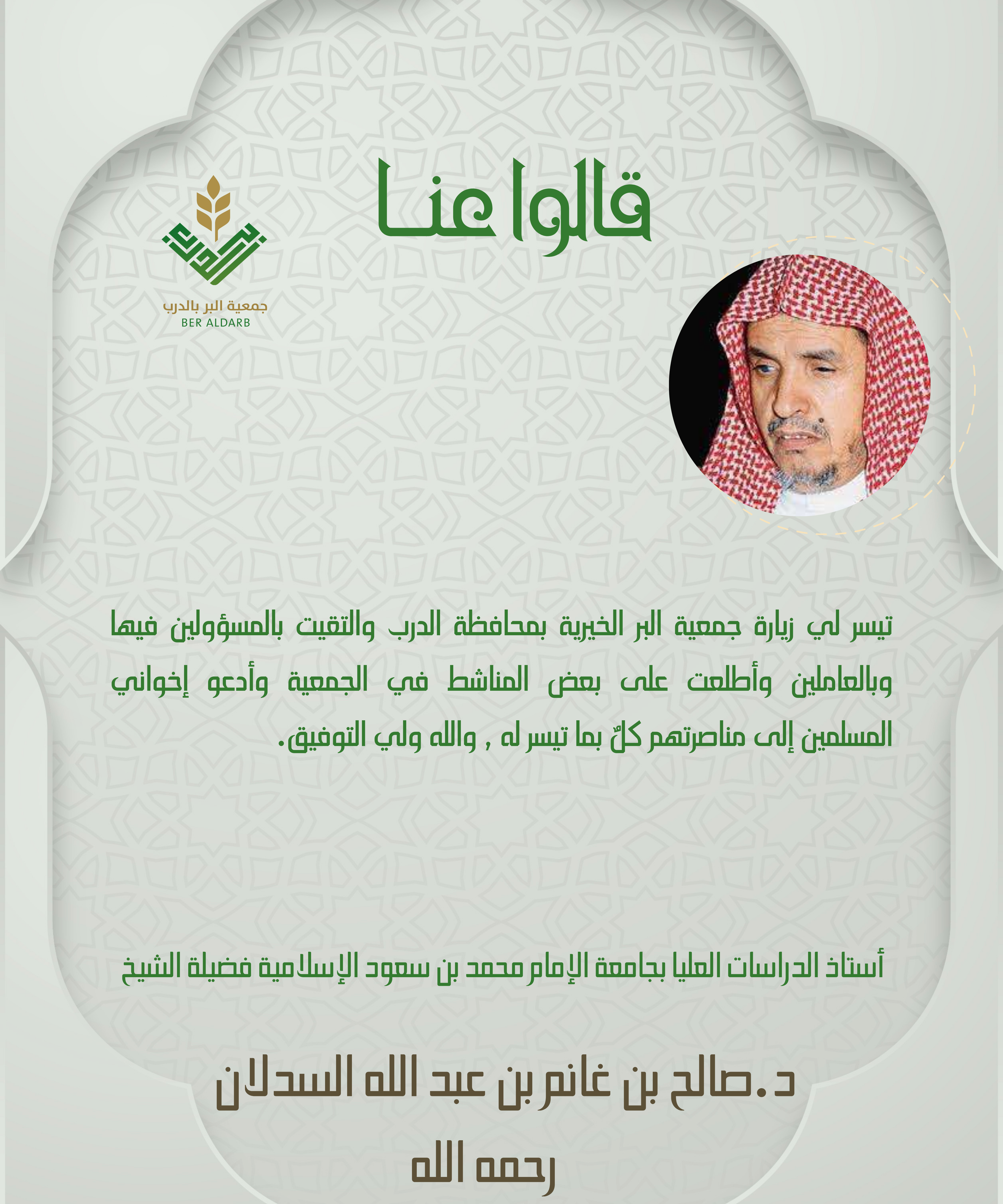 قالوا عنا

جمعية البر بالدرب
BER ALDARB

تيسر لي زيارة جمعية البر الخيرية بمحافظة الدرب والتقيت بالمسؤولين فيها وبالعاملين وأطلعت على بعض المناشط في الجمعية وأدعو إخواني المسلمين إلى مناصرتهم كلٌ بما تيسر له , والله ولي التوفيق.

أستاذ الدراسات العليا بجامعة الإمام محمد بن سعود الإسلامية فضيلة الشيخ

د.صالح بن غانم بن عبد الله السدلان

رحمه الله